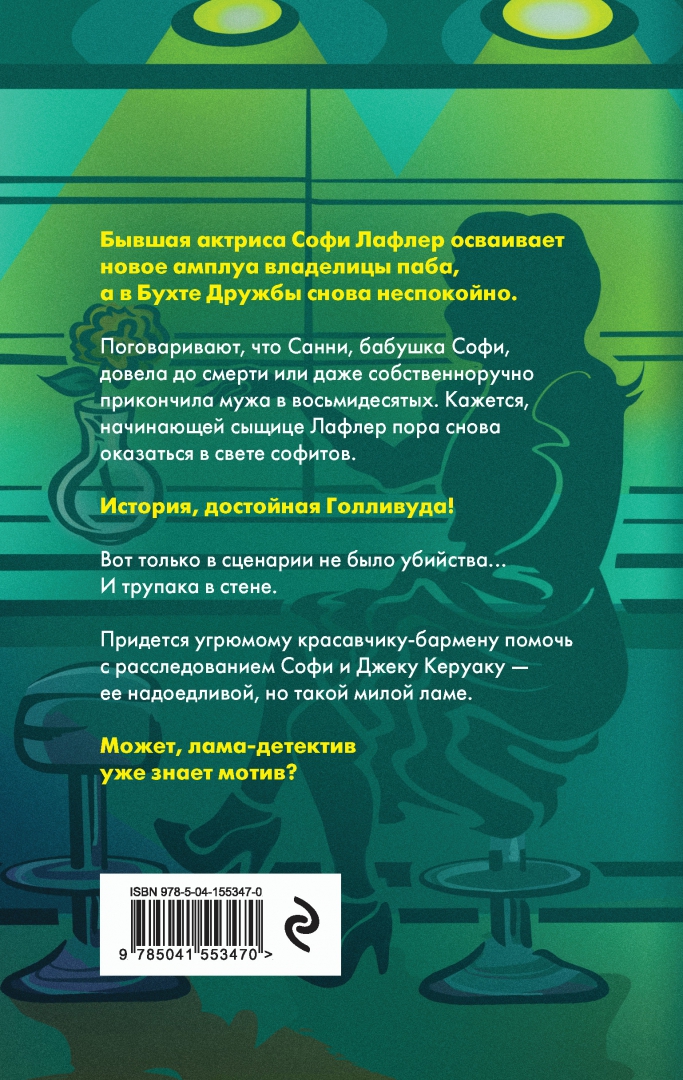 Бывшая актриса Софи Лафлер осваивает новое амплуа владелицы паба, а в Бухте Дружбы снова неспокойно.

Поговаривают, что Санни, бабушка Софи, довела до смерти или даже собственноручно прикончила мужа в восьмидесятых. Кажется, начинающей сыщице Лафлер пора снова оказаться в свете софитов.

История, достойная Голливуда!

Вот только в сценарии не было убийства… И трупака в стене.

Придется угрюмому красавчику-бармену помочь с расследованием Софи и Джеку Керуаку — ее надоедливой, но такой милой ламе.

Может, лама-детектив уже знает мотив?

ISBN 978-5-04-155347-0

9 785041 553470 >